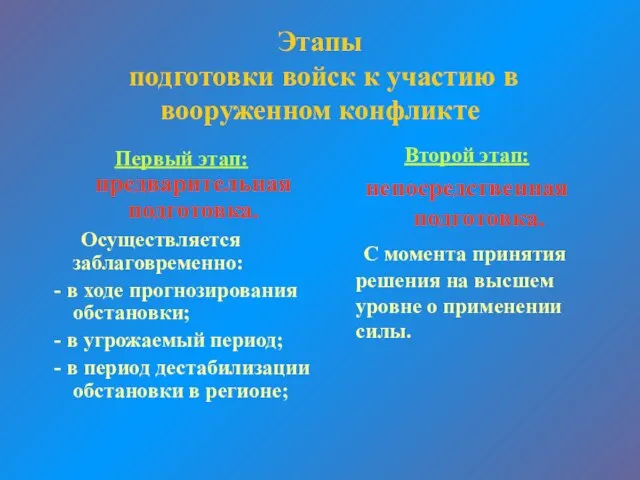 Этапы
подготовки войск к участию в вооруженном конфликте

Первый этап:
предварительная подготовка.

Осуществляется заблаговременно:
- в ходе прогнозирования обстановки;
- в угрожаемый период;
- в период дестабилизации обстановки в регионе;

Второй этап:
непосредственная подготовка.

С момента принятия решения на высшем уровне о применении силы.